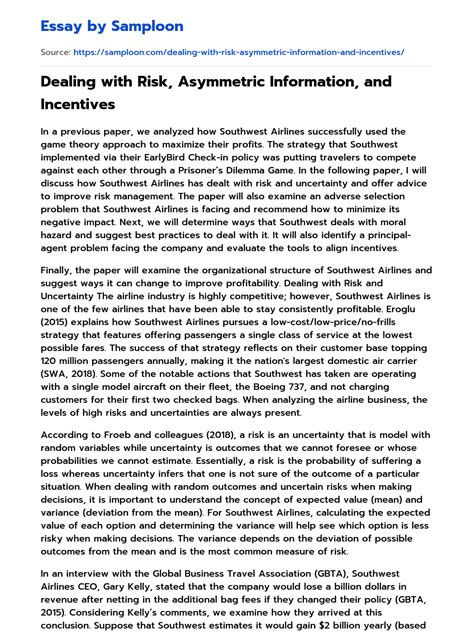 Essay by Samploon

Source: https://samploon.com/dealing-with-risk-asymmetric-information-and-incentives/

Dealing with Risk, Asymmetric Information, and Incentives

In a previous paper, we analyzed how Southwest Airlines successfully used the game theory approach to maximize their profits. The strategy that Southwest implemented via their EarlyBird Check-in policy was putting travelers to compete against each other through a Prisoner's Dilemma Game. In the following paper, I will discuss how Southwest Airlines has dealt with risk and uncertainty and offer advice to improve risk management. The paper will also examine an adverse selection problem that Southwest Airlines is facing and recommend how to minimize its negative impact. Next, we will determine ways that Southwest deals with moral hazard and suggest best practices to deal with it. It will also identify a principal-agent problem facing the company and evaluate the tools to align incentives.

Finally, the paper will examine the organizational structure of Southwest Airlines and suggest ways it can change to improve profitability. Dealing with Risk and Uncertainty The airline industry is highly competitive; however, Southwest Airlines is one of the few airlines that have been able to stay consistently profitable. Eroglu (2015) explains how Southwest Airlines pursues a low-cost/low-price/no-frills strategy that features offering passengers a single class of service at the lowest possible fares. The success of that strategy reflects on their customer base topping 120 million passengers annually, making it the nation's largest domestic air carrier (SWA, 2018). Some of the notable actions that Southwest has taken are operating with a single model aircraft on their fleet, the Boeing 737, and not charging customers for their first two checked bags. When analyzing the airline business, the levels of high risks and uncertainties are always present.

According to Froeb and colleagues (2018), a risk is an uncertainty that is model with random variables while uncertainty is outcomes that we cannot foresee or whose probabilities we cannot estimate. Essentially, a risk is the probability of suffering a loss whereas uncertainty infers that one is not sure of the outcome of a particular situation. When dealing with random outcomes and uncertain risks when making decisions, it is important to understand the concept of expected value (mean) and variance (deviation from the mean). For Southwest Airlines, calculating the expected value of each option and determining the variance will help see which option is less risky when making decisions. The variance depends on the deviation of possible outcomes from the mean and is the most common measure of risk.

In an interview with the Global Business Travel Association (GBTA), Southwest Airlines CEO, Gary Kelly, stated that the company would lose a billion dollars in revenue after netting in the additional bag fees if they changed their policy (GBTA, 2015). Considering Kelly's comments, we examine how they arrived at this conclusion. Suppose that Southwest estimates it would gain $2 billion yearly (based